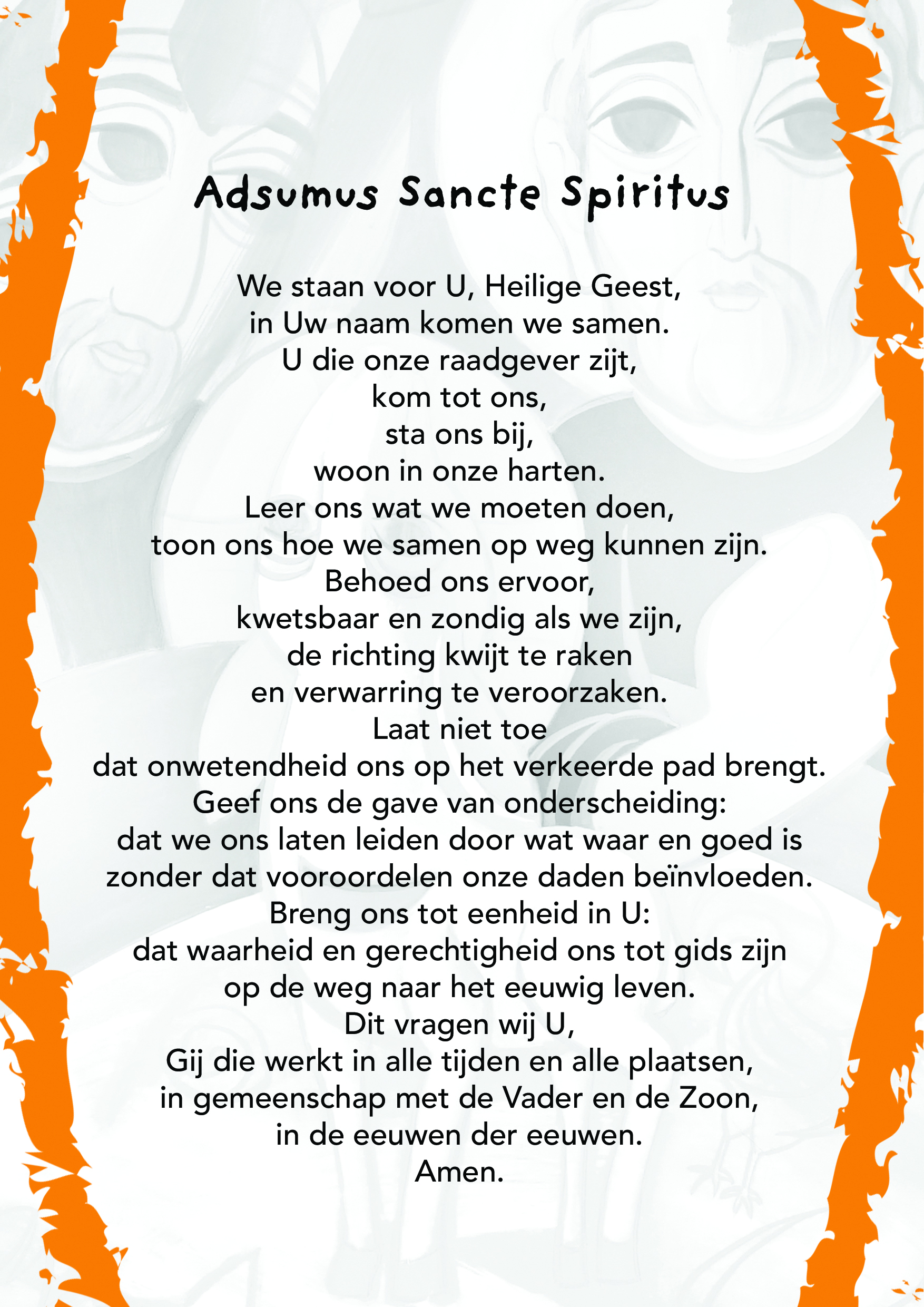 Adsumus Sancte Spiritus

We staan voor U, Heilige Geest,
in Uw naam komen we samen.
U die onze raadgever zijt,
kom tot ons,
sta ons bij,
woon in onze harten.
Leer ons wat we moeten doen,
toon ons hoe we samen op weg kunnen zijn.
Behoed ons ervoor,
kwetsbaar en zondig als we zijn,
de richting kwijt te raken
en verwarring te veroorzaken.
Laat niet toe
dat onwetendheid ons op het verkeerde pad brengt.
Geef ons de gave van onderscheiding:
dat we ons laten leiden door wat waar en goed is
zonder dat vooroordelen onze daden beïnvloeden.
Breng ons tot eenheid in U:
dat waarheid en gerechtigheid ons tot gids zijn
op de weg naar het eeuwig leven.
Dit vragen wij U,
Gij die werkt in alle tijden en alle plaatsen,
in gemeenschap met de Vader en de Zoon,
in de eeuwen der eeuwen.
Amen.